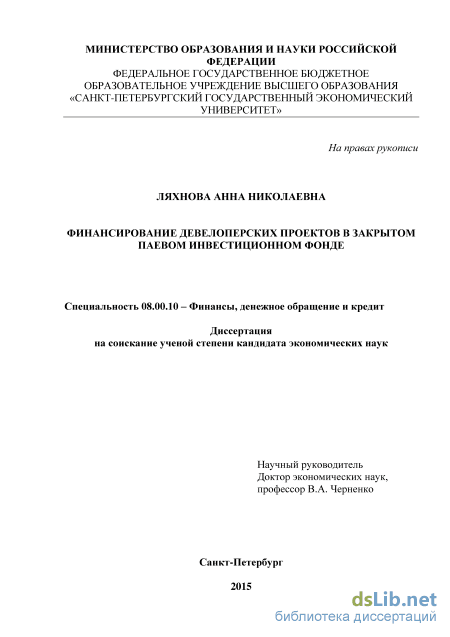 МИНИСТЕРСТВО ОБРАЗОВАНИЯ И НАУКИ РОССИЙСКОЙ ФЕДЕРАЦИИ
ФЕДЕРАЛЬНОЕ ГОСУДАРСТВЕННОЕ БЮДЖЕТНОЕ ОБРАЗОВАТЕЛЬНОЕ УЧРЕЖДЕНИЕ ВЫСШЕГО ОБРАЗОВАНИЯ «САНКТ-ПЕТЕРБУРГСКИЙ ГОСУДАРСТВЕННЫЙ ЭКОНОМИЧЕСКИЙ УНИВЕРСИТЕТ»

На правах рукописи

ЛЯХНОВА АННА НИКОЛАЕВНА

ФИНАНСИРОВАНИЕ ДЕВЕЛОПЕРСКИХ ПРОЕКТОВ В ЗАКРЫТОМ ПАЕВОМ ИНВЕСТИЦИОННОМ ФОНДЕ

Специальность 08.00.10 – Финансы, денежное обращение и кредит

Диссертация
на соискание ученой степени кандидата экономических наук

Научный руководитель
Доктор экономических наук,
профессор В.А. Черненко

Санкт-Петербург

2015

dsLib.net
библиотека диссертаций